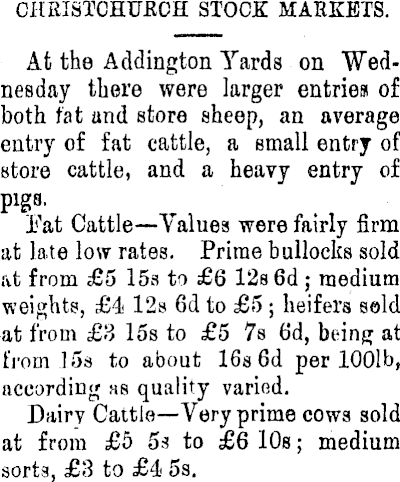 CHRISTCHURCH STOCK MARKETS.

At the Addington Yards on Wednesday there were larger entries of both fat and store sheep, an average entry of fat cattle, a small entry of store cattle, and a heavy entry of pigs.

Fat Cattle—Values were fairly firm at late low rates. Prime bullocks sold at from £5 15s to £6 12s 6d; medium weights, £4 12s 6d to £5; heifers sold at from £3 15s to £5 7s 6d, being at from 15s to about 16s 6d per 100lb, according as quality varied.

Dairy Cattle—Very prime cows sold at from £5 5s to £6 10s; medium sorts, £3 to £4 5s.